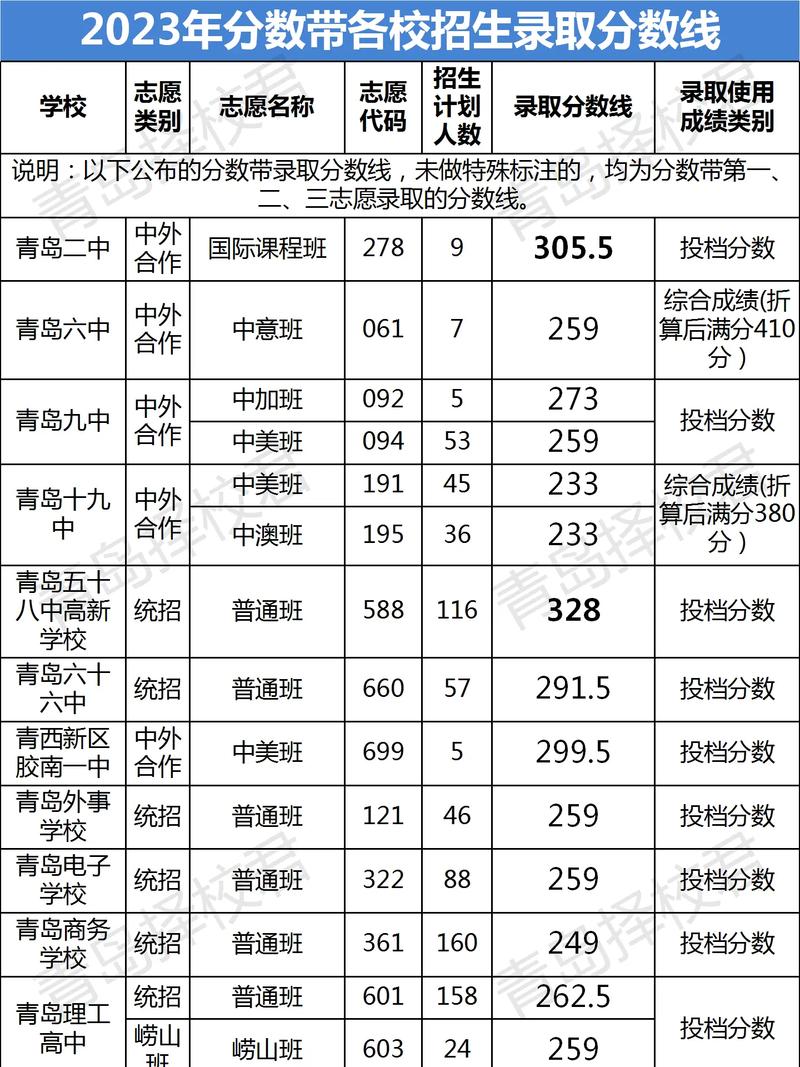 2023年分数带各校招生录取分数线

| 学校 | 志愿类别 | 志愿名称 | 志愿代码 | 招生计划人数 | 录取分数线 | 录取使用成绩类别 |
|---|---|---|---|---|---|---|
| 说明：以下公布的分数带录取分数线，未做特殊标注的，均为分数带第一、二、三志愿录取的分数线。 | | | | | | |
| 青岛二中 | 中外合作 | 国际课程班 | 278 | 9 | 305.5 | 投档分数 |
| 青岛六中 | 中外合作 | 中意班 | 061 | 7 | 259 | 综合成绩(折算后满分410分) |
| 青岛九中 | 中外合作 | 中加班 | 092 | 5 | 273 | 投档分数 |
| | | 中美班 | 094 | 53 | 259 | |
| 青岛十九中 | 中外合作 | 中美班 | 191 | 45 | 233 | 综合成绩(折算后满分380分) |
| | | 中澳班 | 195 | 36 | 233 | |
| 青岛五十八中高新学校 | 统招 | 普通班 | 588 | 116 | 328 | 投档分数 |
| 青岛六十六中 | 统招 | 普通班 | 660 | 57 | 291.5 | 投档分数 |
| 青西新区胶南一中 | 中外合作 | 中美班 | 699 | 5 | 299.5 | 投档分数 |
| 青岛外事学校 | 统招 | 普通班 | 121 | 46 | 259 | 投档分数 |
| 青岛电子学校 | 统招 | 普通班 | 322 | 88 | 259 | 投档分数 |
| 青岛商务学校 | 统招 | 普通班 | 361 | 160 | 249 | 投档分数 |
| 青岛理工高中 | 统招 | 普通班 | 601 | 158 | 262.5 | 投档分数 |
| | 崂山班 | 崂山班 | 603 | 24 | 259 | |

青岛择校君